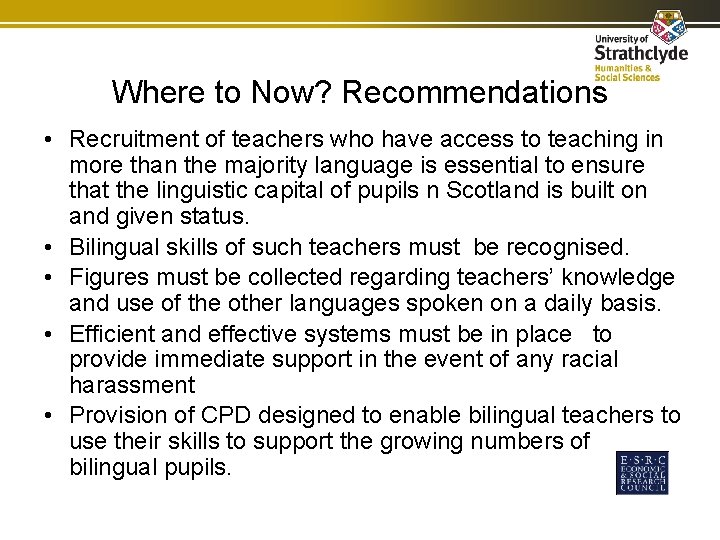 University of Strathclyde
Humanities & Social Sciences

Where to Now? Recommendations

• Recruitment of teachers who have access to teaching in more than the majority language is essential to ensure that the linguistic capital of pupils n Scotland is built on and given status.
• Bilingual skills of such teachers must be recognised.
• Figures must be collected regarding teachers' knowledge and use of the other languages spoken on a daily basis.
• Efficient and effective systems must be in place to provide immediate support in the event of any racial harassment
• Provision of CPD designed to enable bilingual teachers to use their skills to support the growing numbers of bilingual pupils.

E·S·R·C ECONOMIC & SOCIAL RESEARCH COUNCIL